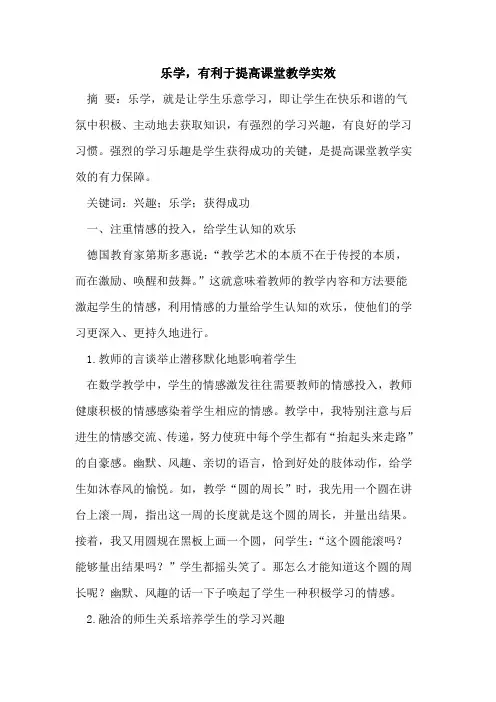 乐学，有利于提高课堂教学实效

摘 要：乐学，就是让学生乐意学习，即让学生在快乐和谐的气氛中积极、主动地去获取知识，有强烈的学习兴趣，有良好的学习习惯。强烈的学习乐趣是学生获得成功的关键，是提高课堂教学实效的有力保障。

关键词：兴趣；乐学；获得成功

一、注重情感的投入，给学生认知的欢乐

德国教育家第斯多惠说：“教学艺术的本质不在于传授的本质，而在激励、唤醒和鼓舞。”这就意味着教师的教学内容和方法要能激起学生的情感，利用情感的力量给学生认知的欢乐，使他们的学习更深入、更持久地进行。

1.教师的言谈举止潜移默化地影响着学生

在数学教学中，学生的情感激发往往需要教师的情感投入，教师健康积极的情感感染着学生相应的情感。教学中，我特别注意与后进生的情感交流、传递，努力使班中每个学生都有“抬起头来走路”的自豪感。幽默、风趣、亲切的语言，恰到好处的肢体动作，给学生如沐春风的愉悦。如，教学“圆的周长”时，我先用一个圆在讲台上滚一周，指出这一周的长度就是这个圆的周长，并量出结果。接着，我又用圆规在黑板上画一个圆，问学生：“这个圆能滚吗？能够量出结果吗？”学生都摇头笑了。那怎么才能知道这个圆的周长呢？幽默、风趣的话一下子唤起了学生一种积极学习的情感。

2.融洽的师生关系培养学生的学习兴趣